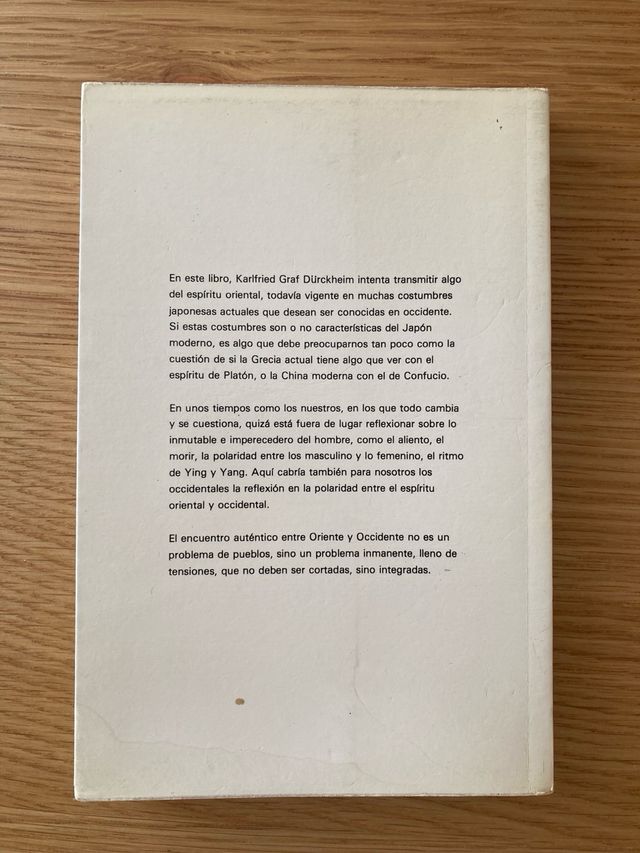 En este libro, Karlfried Graf Dürckheim intenta transmitir algo del espíritu oriental, todavía vigente en muchas costumbres japonesas actuales que desean ser conocidas en occidente. Si estas costumbres son o no características del Japón moderno, es algo que debe preocuparnos tan poco como la cuestión de si la Grecia actual tiene algo que ver con el espíritu de Platón, o la China moderna con el de Confucio.

En unos tiempos como los nuestros, en los que todo cambia y se cuestiona, quizá está fuera de lugar reflexionar sobre lo inmutable e imperecedero del hombre, como el aliento, el morir, la polaridad entre los masculino y lo femenino, el ritmo de Ying y Yang. Aquí cabría también para nosotros los occidentales la reflexión en la polaridad entre el espíritu oriental y occidental.

El encuentro auténtico entre Oriente y Occidente no es un problema de pueblos, sino un problema inmanente, lleno de tensiones, que no deben ser cortadas, sino integradas.